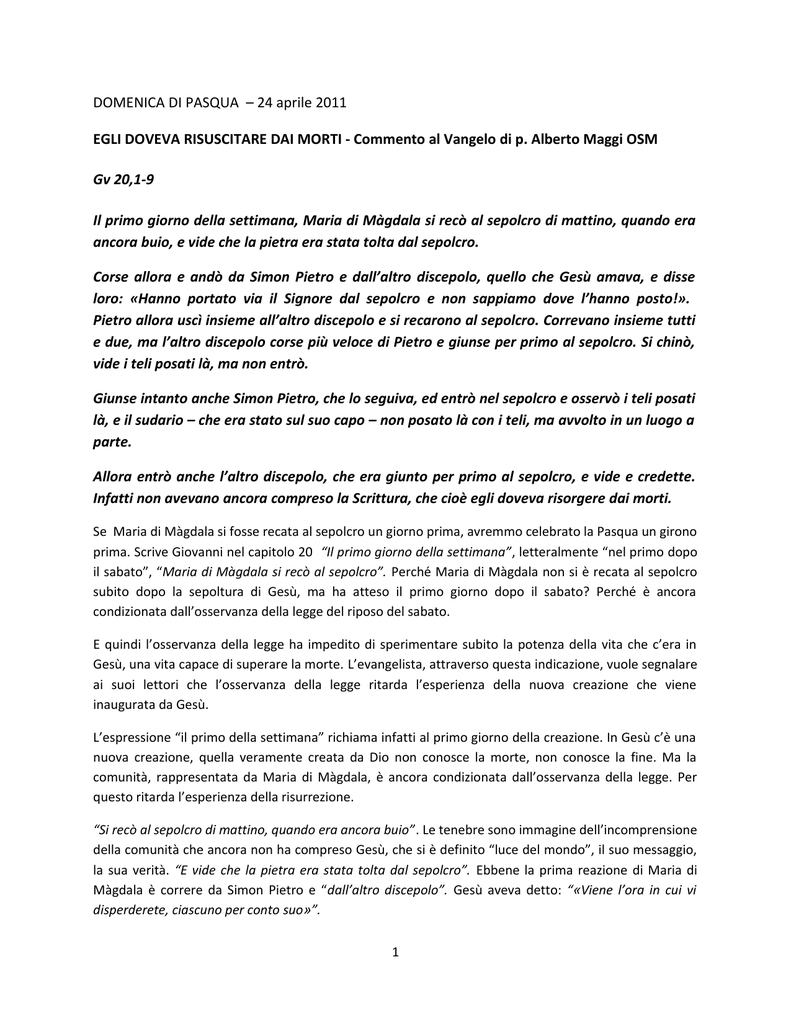 DOMENICA DI PASQUA – 24 aprile 2011

EGLI DOVEVA RISUSCITARE DAI MORTI - Commento al Vangelo di p. Alberto Maggi OSM

Gv 20,1-9

Il primo giorno della settimana, Maria di Màgdala si recò al sepolcro di mattino, quando era ancora buio, e vide che la pietra era stata tolta dal sepolcro.

Corse allora e andò da Simon Pietro e dall'altro discepolo, quello che Gesù amava, e disse loro: «Hanno portato via il Signore dal sepolcro e non sappiamo dove l'hanno posto!». Pietro allora uscì insieme all'altro discepolo e si recarono al sepolcro. Correvano insieme tutti e due, ma l'altro discepolo corse più veloce di Pietro e giunse per primo al sepolcro. Si chinò, vide i teli posati là, ma non entrò.

Giunse intanto anche Simon Pietro, che lo seguiva, ed entrò nel sepolcro e osservò i teli posati là, e il sudario – che era stato sul suo capo – non posato là con i teli, ma avvolto in un luogo a parte.

Allora entrò anche l'altro discepolo, che era giunto per primo al sepolcro, e vide e credette. Infatti non avevano ancora compreso la Scrittura, che cioè egli doveva risorgere dai morti.

Se Maria di Màgdala si fosse recata al sepolcro un giorno prima, avremmo celebrato la Pasqua un girono prima. Scrive Giovanni nel capitolo 20 "Il primo giorno della settimana", letteralmente "nel primo dopo il sabato", "Maria di Màgdala si recò al sepolcro". Perché Maria di Màgdala non si è recata al sepolcro subito dopo la sepoltura di Gesù, ma ha atteso il primo giorno dopo il sabato? Perché è ancora condizionata dall'osservanza della legge del riposo del sabato.

E quindi l'osservanza della legge ha impedito di sperimentare subito la potenza della vita che c'era in Gesù, una vita capace di superare la morte. L'evangelista, attraverso questa indicazione, vuole segnalare ai suoi lettori che l'osservanza della legge ritarda l'esperienza della nuova creazione che viene inaugurata da Gesù.

L'espressione "il primo della settimana" richiama infatti al primo giorno della creazione. In Gesù c'è una nuova creazione, quella veramente creata da Dio non conosce la morte, non conosce la fine. Ma la comunità, rappresentata da Maria di Màgdala, è ancora condizionata dall'osservanza della legge. Per questo ritarda l'esperienza della risurrezione.

"Si recò al sepolcro di mattino, quando era ancora buio". Le tenebre sono immagine dell'incomprensione della comunità che ancora non ha compreso Gesù, che si è definito "luce del mondo", il suo messaggio, la sua verità. "E vide che la pietra era stata tolta dal sepolcro". Ebbene la prima reazione di Maria di Màgdala è correre da Simon Pietro e "dall'altro discepolo". Gesù aveva detto: "«Viene l'ora in cui vi disperderete, ciascuno per conto suo»".

1